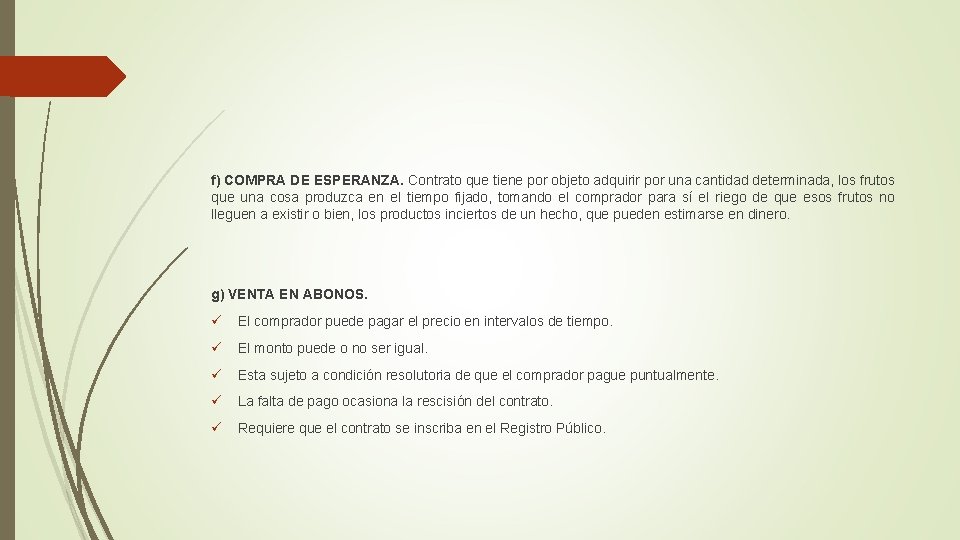 f) COMPRA DE ESPERANZA. Contrato que tiene por objeto adquirir por una cantidad determinada, los frutos que una cosa produzca en el tiempo fijado, tomando el comprador para sí el riego de que esos frutos no lleguen a existir o bien, los productos inciertos de un hecho, que pueden estimarse en dinero.

g) VENTA EN ABONOS.

✓ El comprador puede pagar el precio en intervalos de tiempo.

✓ El monto puede o no ser igual.

✓ Esta sujeto a condición resolutoria de que el comprador pague puntualmente.

✓ La falta de pago ocasiona la rescisión del contrato.

✓ Requiere que el contrato se inscriba en el Registro Público.